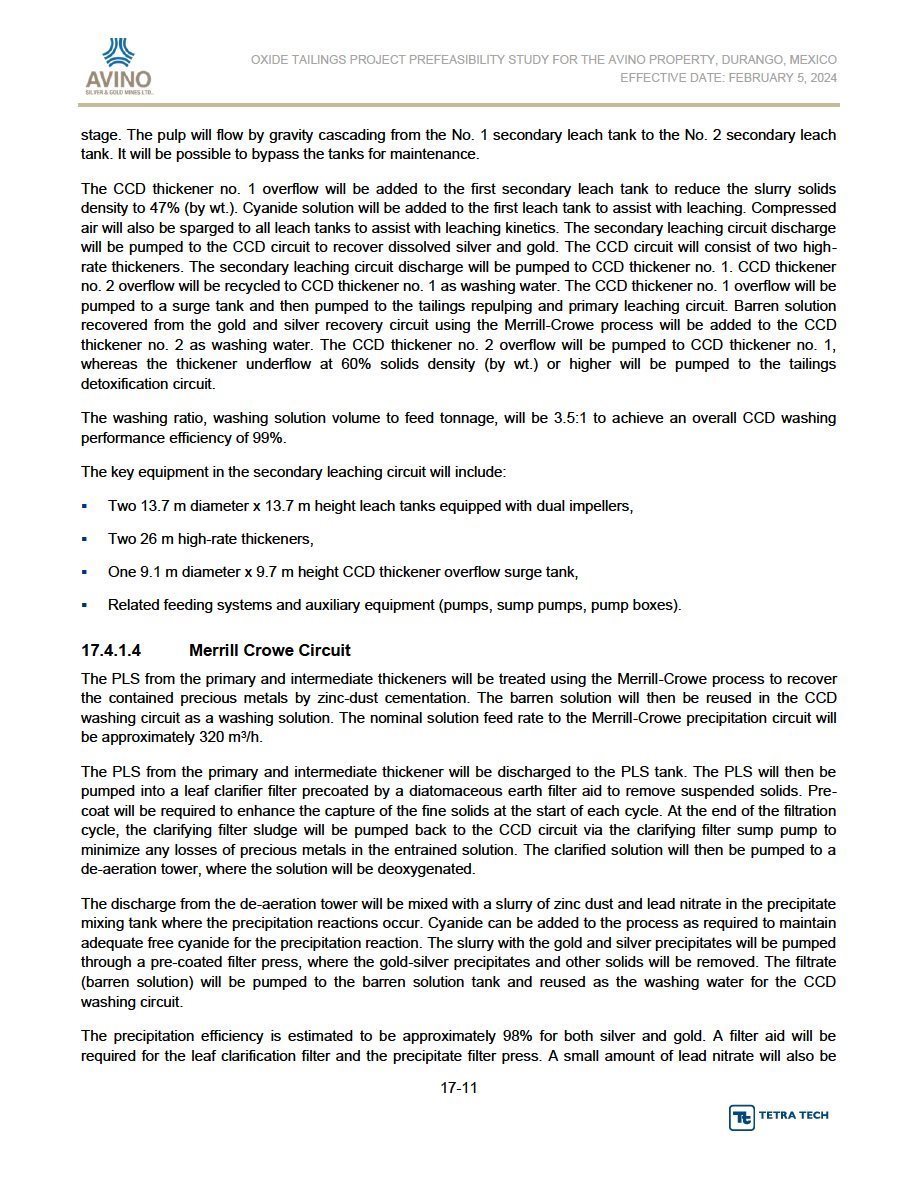 AVINO
SILVER & GOLD MINES LTD.

OXIDE TAILINGS PROJECT PREFEASIBILITY STUDY FOR THE AVINO PROPERTY, DURANGO, MEXICO
EFFECTIVE DATE: FEBRUARY 5, 2024

stage. The pulp will flow by gravity cascading from the No. 1 secondary leach tank to the No. 2 secondary leach tank. It will be possible to bypass the tanks for maintenance.

The CCD thickener no. 1 overflow will be added to the first secondary leach tank to reduce the slurry solids density to 47% (by wt.). Cyanide solution will be added to the first leach tank to assist with leaching. Compressed air will also be sparged to all leach tanks to assist with leaching kinetics. The secondary leaching circuit discharge will be pumped to the CCD circuit to recover dissolved silver and gold. The CCD circuit will consist of two high-rate thickeners. The secondary leaching circuit discharge will be pumped to CCD thickener no. 1. CCD thickener no. 2 overflow will be recycled to CCD thickener no. 1 as washing water. The CCD thickener no. 1 overflow will be pumped to a surge tank and then pumped to the tailings repulping and primary leaching circuit. Barren solution recovered from the gold and silver recovery circuit using the Merrill-Crowe process will be added to the CCD thickener no. 2 as washing water. The CCD thickener no. 2 overflow will be pumped to CCD thickener no. 1, whereas the thickener underflow at 60% solids density (by wt.) or higher will be pumped to the tailings detoxification circuit.

The washing ratio, washing solution volume to feed tonnage, will be 3.5:1 to achieve an overall CCD washing performance efficiency of 99%.

The key equipment in the secondary leaching circuit will include:

▪ Two 13.7 m diameter x 13.7 m height leach tanks equipped with dual impellers,

▪ Two 26 m high-rate thickeners,

▪ One 9.1 m diameter x 9.7 m height CCD thickener overflow surge tank,

▪ Related feeding systems and auxiliary equipment (pumps, sump pumps, pump boxes).

17.4.1.4 Merrill Crowe Circuit

The PLS from the primary and intermediate thickeners will be treated using the Merrill-Crowe process to recover the contained precious metals by zinc-dust cementation. The barren solution will then be reused in the CCD washing circuit as a washing solution. The nominal solution feed rate to the Merrill-Crowe precipitation circuit will be approximately 320 m³/h.

The PLS from the primary and intermediate thickener will be discharged to the PLS tank. The PLS will then be pumped into a leaf clarifier filter precoated by a diatomaceous earth filter aid to remove suspended solids. Pre-coat will be required to enhance the capture of the fine solids at the start of each cycle. At the end of the filtration cycle, the clarifying filter sludge will be pumped back to the CCD circuit via the clarifying filter sump pump to minimize any losses of precious metals in the entrained solution. The clarified solution will then be pumped to a de-aeration tower, where the solution will be deoxygenated.

The discharge from the de-aeration tower will be mixed with a slurry of zinc dust and lead nitrate in the precipitate mixing tank where the precipitation reactions occur. Cyanide can be added to the process as required to maintain adequate free cyanide for the precipitation reaction. The slurry with the gold and silver precipitates will be pumped through a pre-coated filter press, where the gold-silver precipitates and other solids will be removed. The filtrate (barren solution) will be pumped to the barren solution tank and reused as the washing water for the CCD washing circuit.

The precipitation efficiency is estimated to be approximately 98% for both silver and gold. A filter aid will be required for the leaf clarification filter and the precipitate filter press. A small amount of lead nitrate will also be

17-11

TETRA TECH